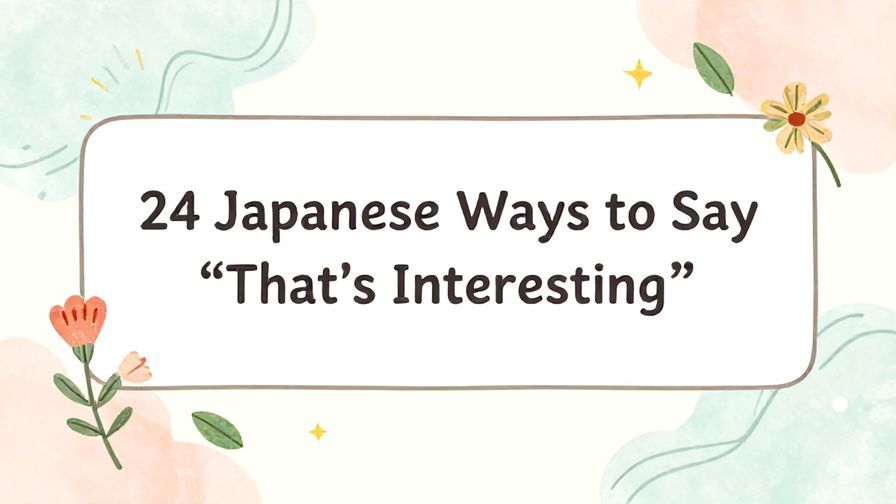 24 Japanese Ways to Say “That’s Interesting”